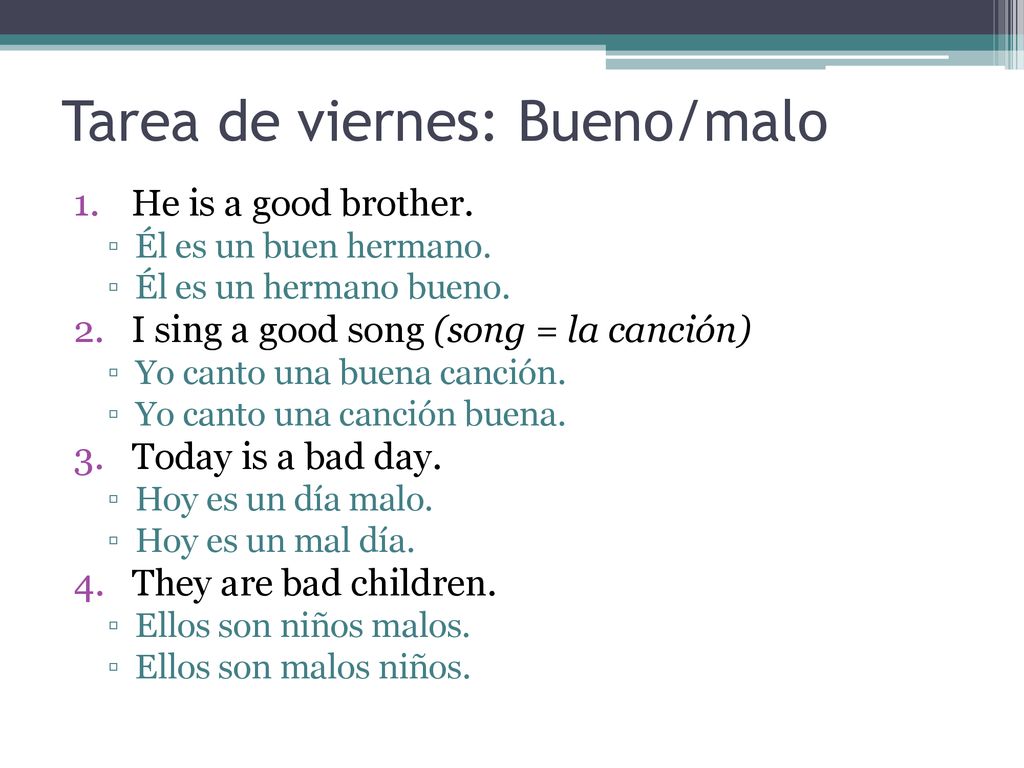 Tarea de viernes: Bueno/malo

1. He is a good brother.
▫ Él es un buen hermano.
▫ Él es un hermano bueno.
2. I sing a good song (song = la canción)
▫ Yo canto una buena canción.
▫ Yo canto una canción buena.
3. Today is a bad day.
▫ Hoy es un día malo.
▫ Hoy es un mal día.
4. They are bad children.
▫ Ellos son niños malos.
▫ Ellos son malos niños.